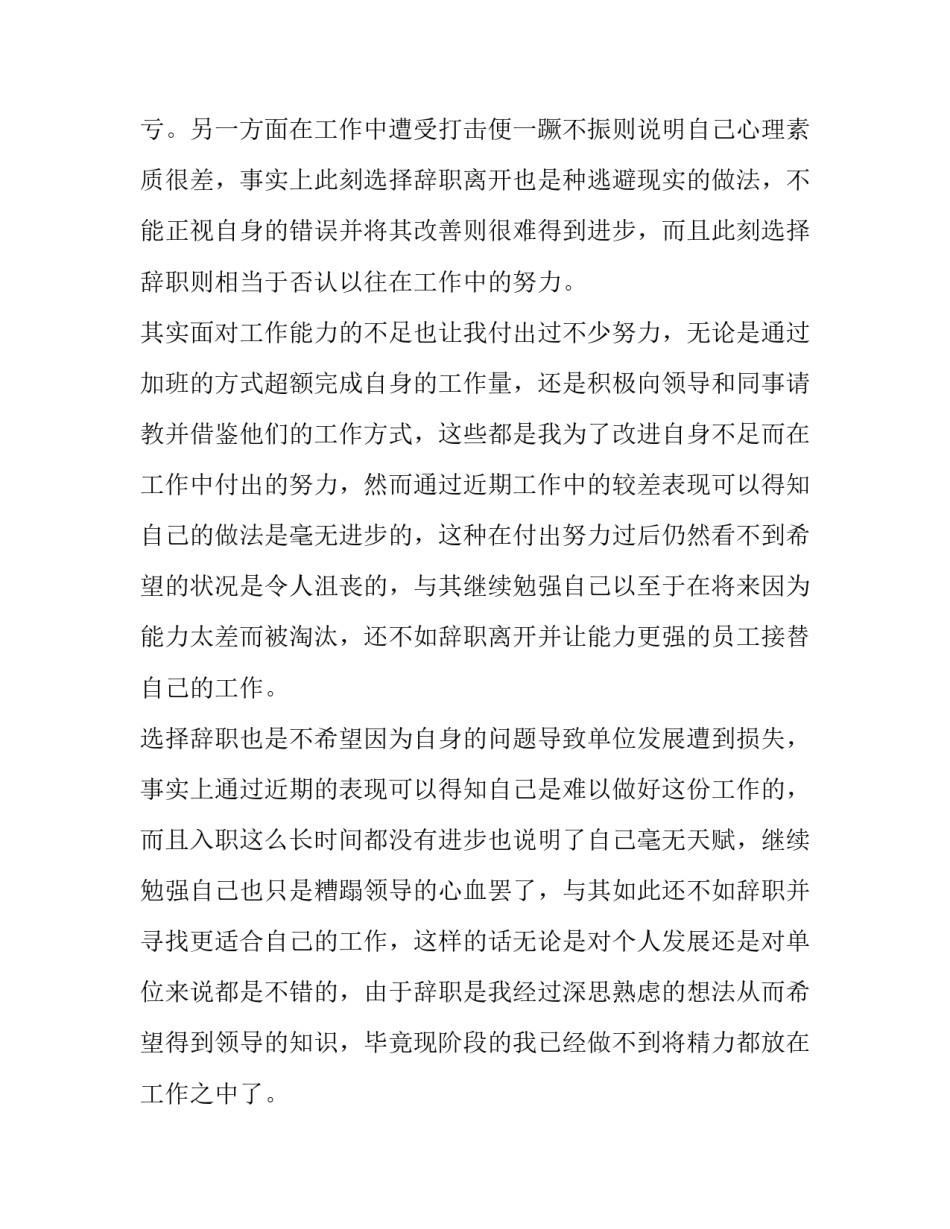 亏。另一方面在工作中遭受打击便一蹶不振则说明自己心理素质很差，事实上此刻选择辞职离开也是种逃避现实的做法，不能正视自身的错误并将其改善则很难得到进步，而且此刻选择辞职则相当于否认以往在工作中的努力。

其实面对工作能力的不足也让我付出过不少努力，无论是通过加班的方式超额完成自身的工作量，还是积极向领导和同事请教并借鉴他们的工作方式，这些都是我为了改进自身不足而在工作中付出的努力，然而通过近期工作中的较差表现可以得知自己的做法是毫无进步的，这种在付出努力过后仍然看不到希望的状况是令人沮丧的，与其继续勉强自己以至于在将来因为能力太差而被淘汰，还不如辞职离开并让能力更强的员工接替自己的工作。

选择辞职也是不希望因为自身的问题导致单位发展遭到损失，事实上通过近期的表现可以得知自己是难以做好这份工作的，而且入职这么长时间都没有进步也说明了自己毫无天赋，继续勉强自己也只是糟蹋领导的心血罢了，与其如此还不如辞职并寻找更适合自己的工作，这样的话无论是对个人发展还是对单位来说都是不错的，由于辞职是我经过深思熟虑的想法从而希望得到领导的知识，毕竟现阶段的我已经做不到将精力都放在工作之中了。